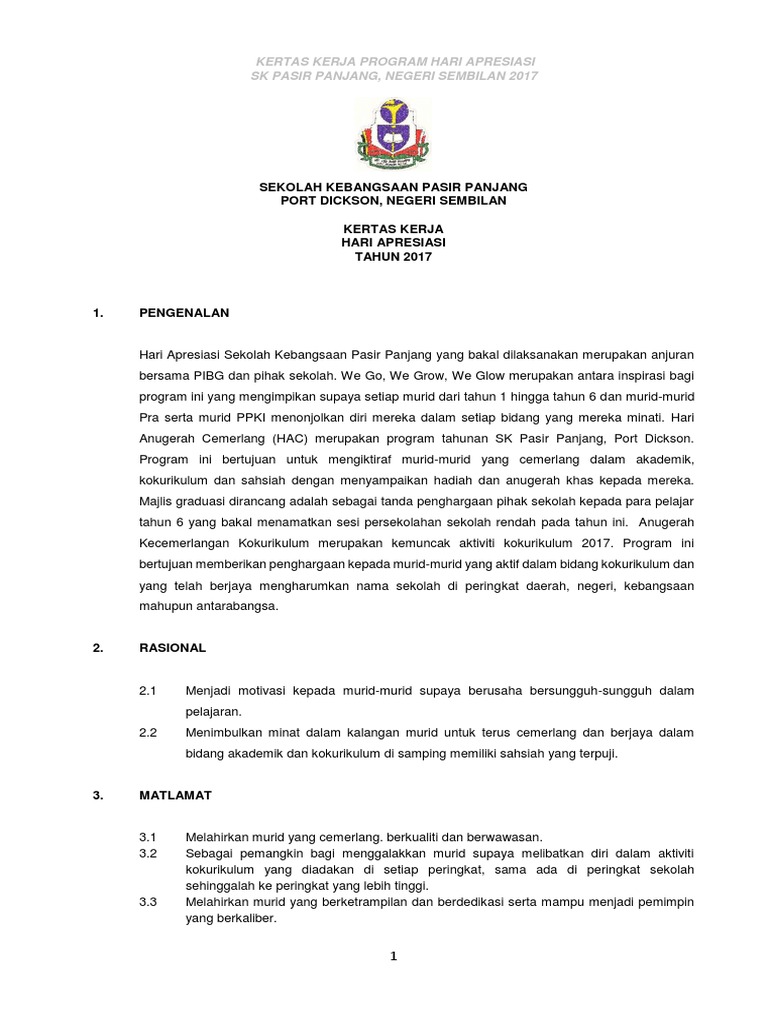 KERTAS KERJA PROGRAM HARI APRESIASI
SK PASIR PANJANG, NEGERI SEMBILAN 2017

SEKOLAH KEBANGSAAN PASIR PANJANG
PORT DICKSON, NEGERI SEMBILAN

KERTAS KERJA
HARI APRESIASI
TAHUN 2017

1. PENGENALAN

Hari Apresiasi Sekolah Kebangsaan Pasir Panjang yang bakal dilaksanakan merupakan anjuran bersama PIBG dan pihak sekolah. We Go, We Grow, We Glow merupakan antara inspirasi bagi program ini yang mengimpikan supaya setiap murid dari tahun 1 hingga tahun 6 dan murid-murid Pra serta murid PPKI menonjolkan diri mereka dalam setiap bidang yang mereka minati. Hari Anugerah Cemerlang (HAC) merupakan program tahunan SK Pasir Panjang, Port Dickson. Program ini bertujuan untuk mengiktiraf murid-murid yang cemerlang dalam akademik, kokurikulum dan sahsiah dengan menyampaikan hadiah dan anugerah khas kepada mereka. Majlis graduasi dirancang adalah sebagai tanda penghargaan pihak sekolah kepada para pelajar tahun 6 yang bakal menamatkan sesi persekolahan sekolah rendah pada tahun ini. Anugerah Kecemerlangan Kokurikulum merupakan kemuncak aktiviti kokurikulum 2017. Program ini bertujuan memberikan penghargaan kepada murid-murid yang aktif dalam bidang kokurikulum dan yang telah berjaya mengharumkan nama sekolah di peringkat daerah, negeri, kebangsaan mahupun antarabangsa.

2. RASIONAL

2.1 Menjadi motivasi kepada murid-murid supaya berusaha bersungguh-sungguh dalam pelajaran.
2.2 Menimbulkan minat dalam kalangan murid untuk terus cemerlang dan berjaya dalam bidang akademik dan kokurikulum di samping memiliki sahsiah yang terpuji.

3. MATLAMAT

3.1 Melahirkan murid yang cemerlang. berkualiti dan berwawasan.
3.2 Sebagai pemangkin bagi menggalakkan murid supaya melibatkan diri dalam aktiviti kokurikulum yang diadakan di setiap peringkat, sama ada di peringkat sekolah sehinggalah ke peringkat yang lebih tinggi.
3.3 Melahirkan murid yang berketrampilan dan berdedikasi serta mampu menjadi pemimpin yang berkaliber.

1